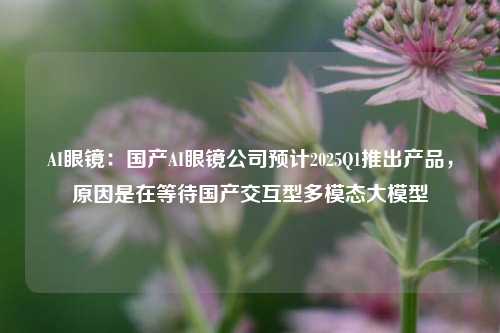 AI眼镜：国产AI眼镜公司预计2025Q1推出产品，原因是在等待国产交互型多模态大模型